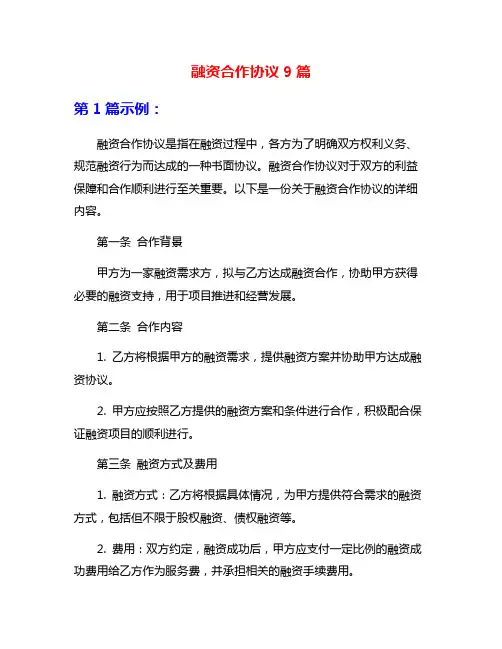 融资合作协议 9 篇

第 1 篇示例：

融资合作协议是指在融资过程中，各方为了明确双方权利义务、规范融资行为而达成的一种书面协议。融资合作协议对于双方的利益保障和合作顺利进行至关重要。以下是一份关于融资合作协议的详细内容。

第一条 合作背景

甲方为一家融资需求方，拟与乙方达成融资合作，协助甲方获得必要的融资支持，用于项目推进和经营发展。

第二条 合作内容

1. 乙方将根据甲方的融资需求，提供融资方案并协助甲方达成融资协议。

2. 甲方应按照乙方提供的融资方案和条件进行合作，积极配合保证融资项目的顺利进行。

第三条 融资方式及费用

1. 融资方式：乙方将根据具体情况，为甲方提供符合需求的融资方式，包括但不限于股权融资、债权融资等。

2. 费用：双方约定，融资成功后，甲方应支付一定比例的融资成功费用给乙方作为服务费，并承担相关的融资手续费用。